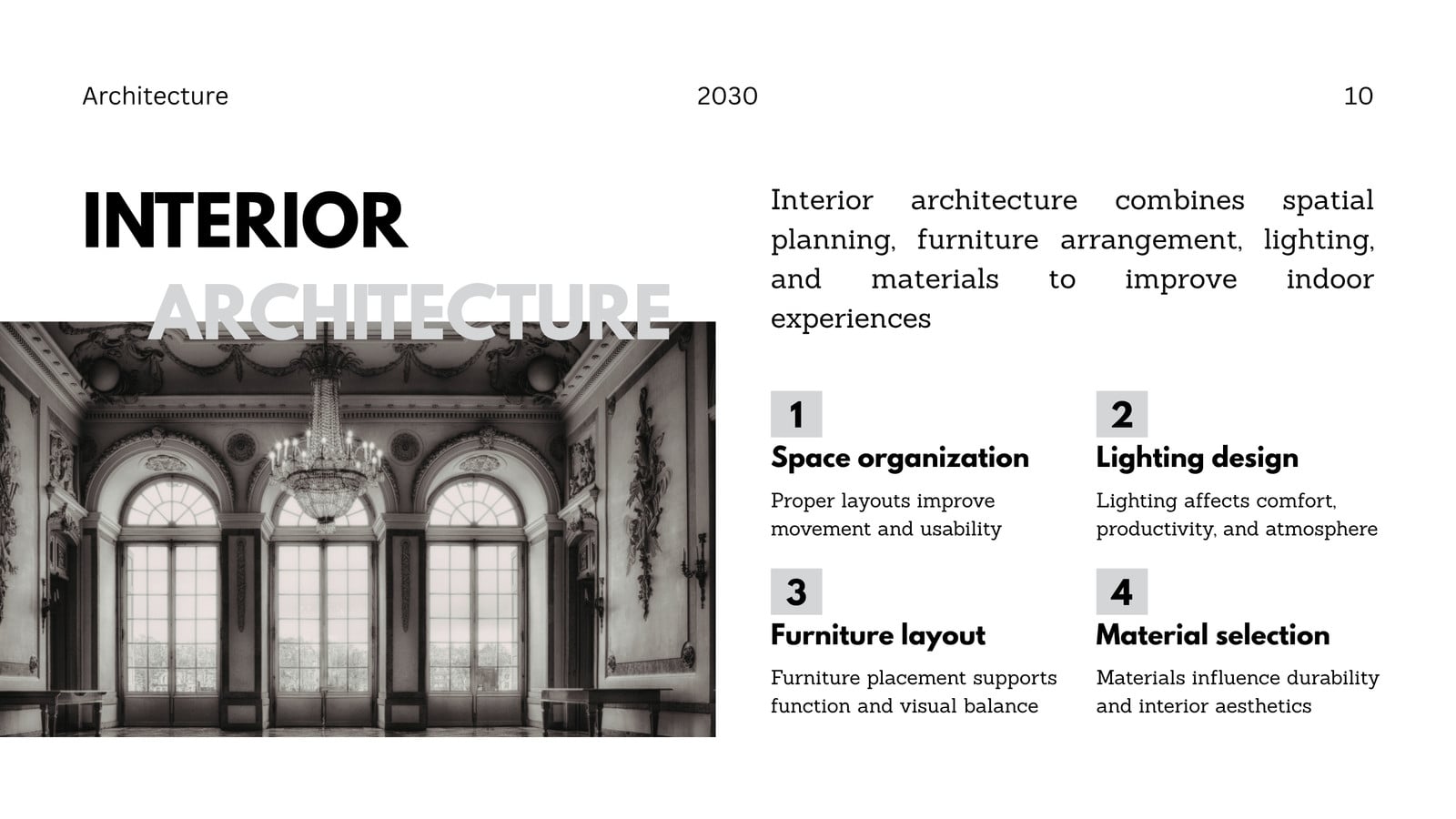 Architecture

2030

10

INTERIOR ARCHITECTURE

Interior architecture combines spatial planning, furniture arrangement, lighting, and materials to improve indoor experiences

1
Space organization
Proper layouts improve movement and usability

2
Lighting design
Lighting affects comfort, productivity, and atmosphere

3
Furniture layout
Furniture placement supports function and visual balance

4
Material selection
Materials influence durability and interior aesthetics